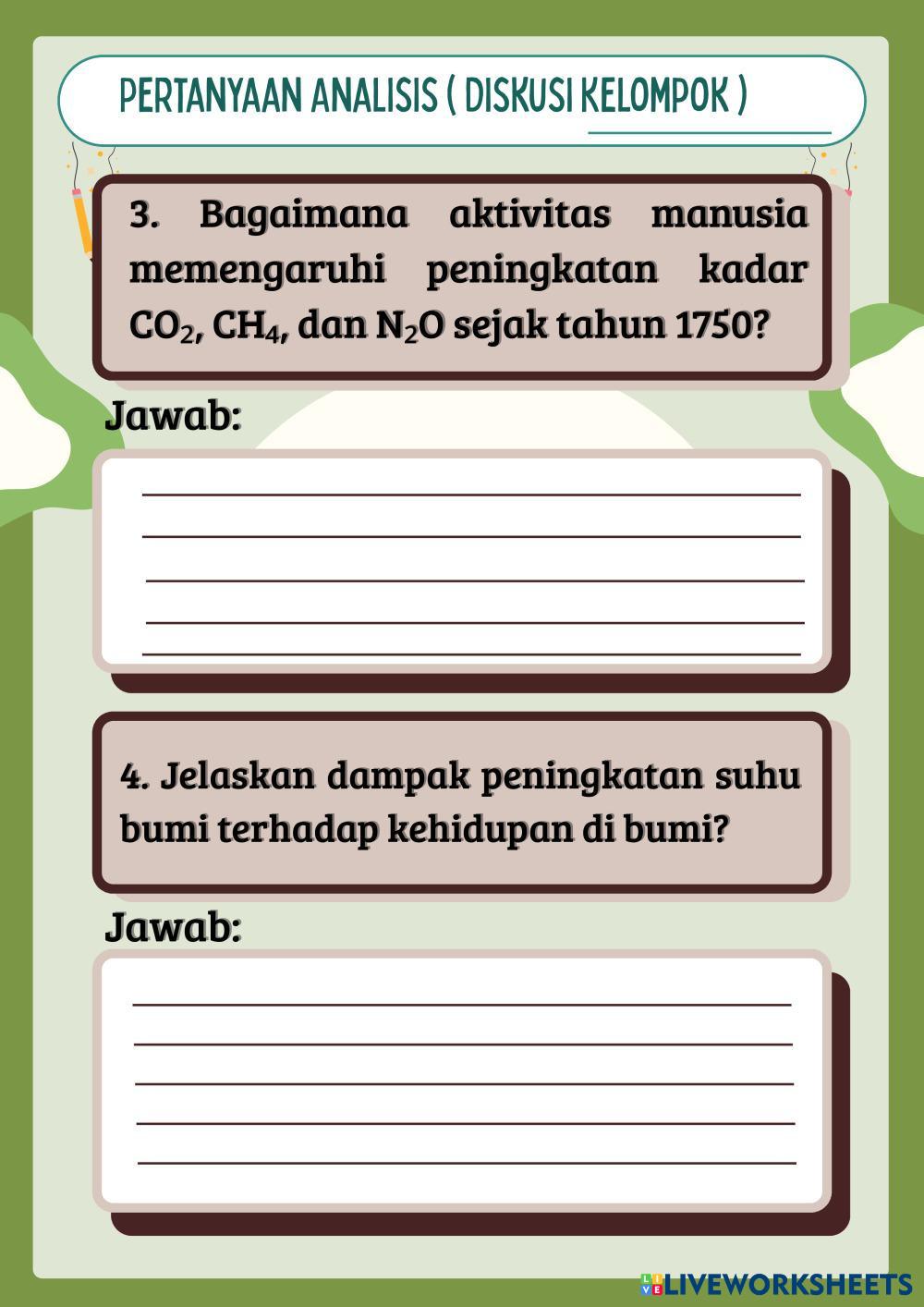 PERTANYAAN ANALISIS ( DISKUSI KELOMPOK )

3. Bagaimana aktivitas manusia memengaruhi peningkatan kadar $CO_2$, $CH_4$, dan $N_2O$ sejak tahun 1750?

Jawab:

4. Jelaskan dampak peningkatan suhu bumi terhadap kehidupan di bumi?

Jawab:

LIVEWORKSHEETS